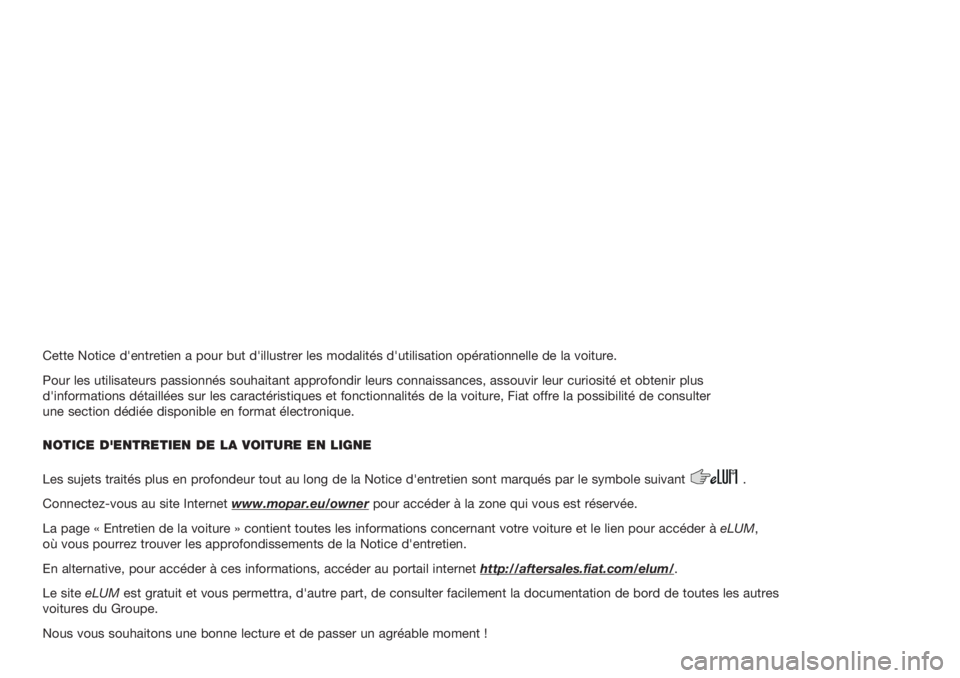 Cette Notice d'entretien a pour but d'illustrer les modalités d'utilisation opérationnelle de la voiture.

Pour les utilisateurs passionnés souhaitant approfondir leurs connaissances, assouvir leur curiosité et obtenir plus d'informations détaillées sur les caractéristiques et fonctionnalités de la voiture, Fiat offre la possibilité de consulter une section dédiée disponible en format électronique.

NOTICE D'ENTRETIEN DE LA VOITURE EN LIGNE

Les sujets traités plus en profondeur tout au long de la Notice d'entretien sont marqués par le symbole suivant eLUM .

Connectez-vous au site Internet www.mopar.eu/owner pour accéder à la zone qui vous est réservée.

La page « Entretien de la voiture » contient toutes les informations concernant votre voiture et le lien pour accéder à eLUM, où vous pourrez trouver les approfondissements de la Notice d'entretien.

En alternative, pour accéder à ces informations, accéder au portail internet http://aftersales.fiat.com/elum/.

Le site eLUM est gratuit et vous permettra, d'autre part, de consulter facilement la documentation de bord de toutes les autres voitures du Groupe.

Nous vous souhaitons une bonne lecture et de passer un agréable moment !

carmanualsonline.info